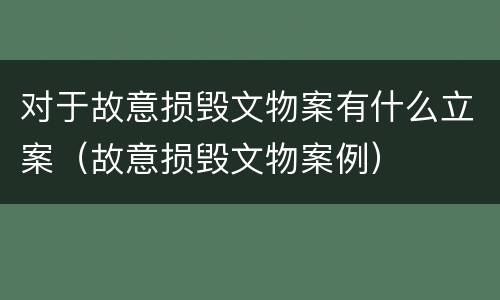 对于故意损毁文物案有什么立案（故意损毁文物案例）